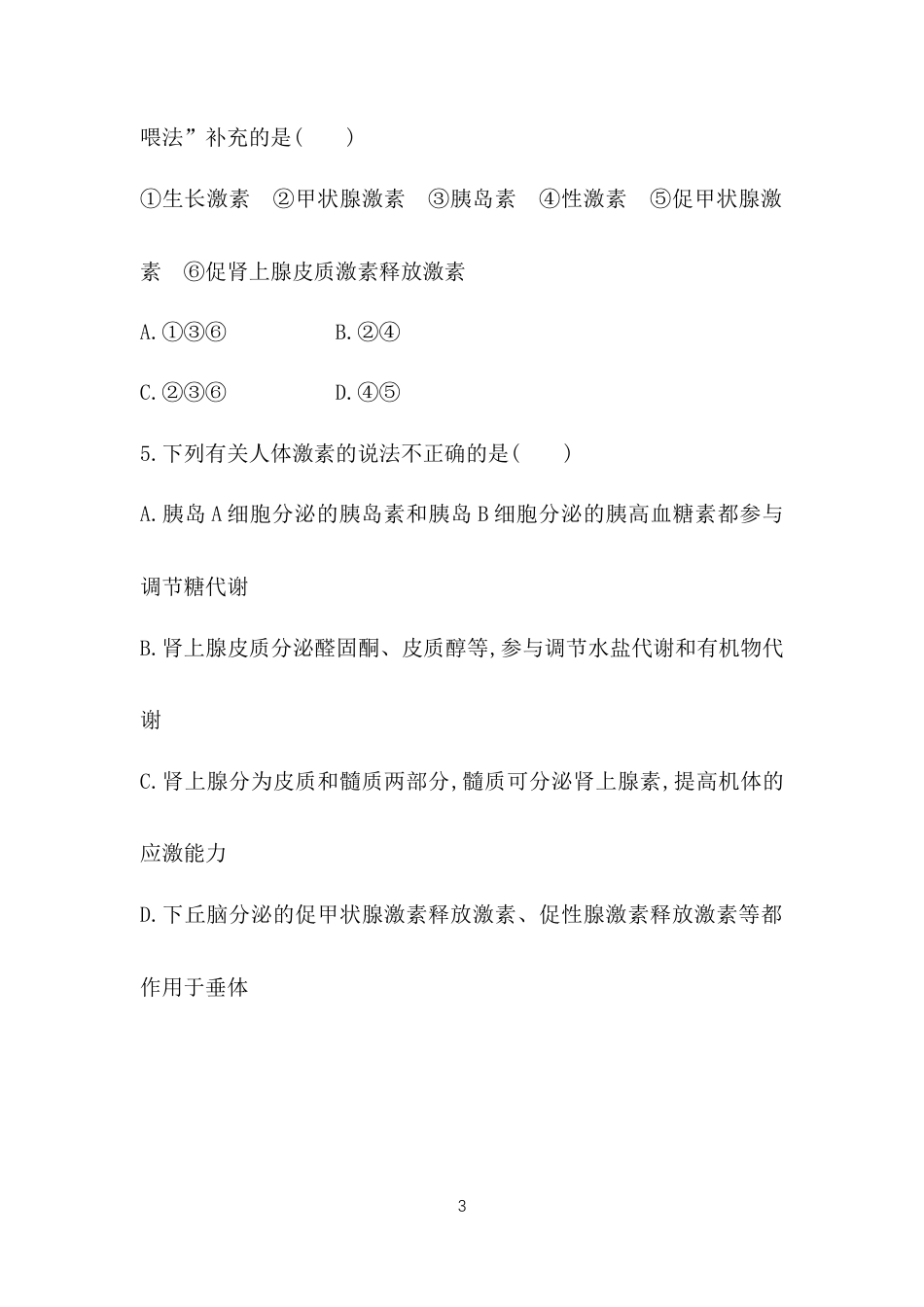 喂法”补充的是(　　)

①生长激素　②甲状腺激素　③胰岛素　④性激素　⑤促甲状腺激素　⑥促肾上腺皮质激素释放激素

A.①③⑥　B.②④

C.②③⑥　D.④⑤

5.下列有关人体激素的说法不正确的是(　　)

A.胰岛A细胞分泌的胰岛素和胰岛B细胞分泌的胰高血糖素都参与调节糖代谢

B.肾上腺皮质分泌醛固酮、皮质醇等,参与调节水盐代谢和有机物代谢

C.肾上腺分为皮质和髓质两部分,髓质可分泌肾上腺素,提高机体的应激能力

D.下丘脑分泌的促甲状腺激素释放激素、促性腺激素释放激素等都作用于垂体

3